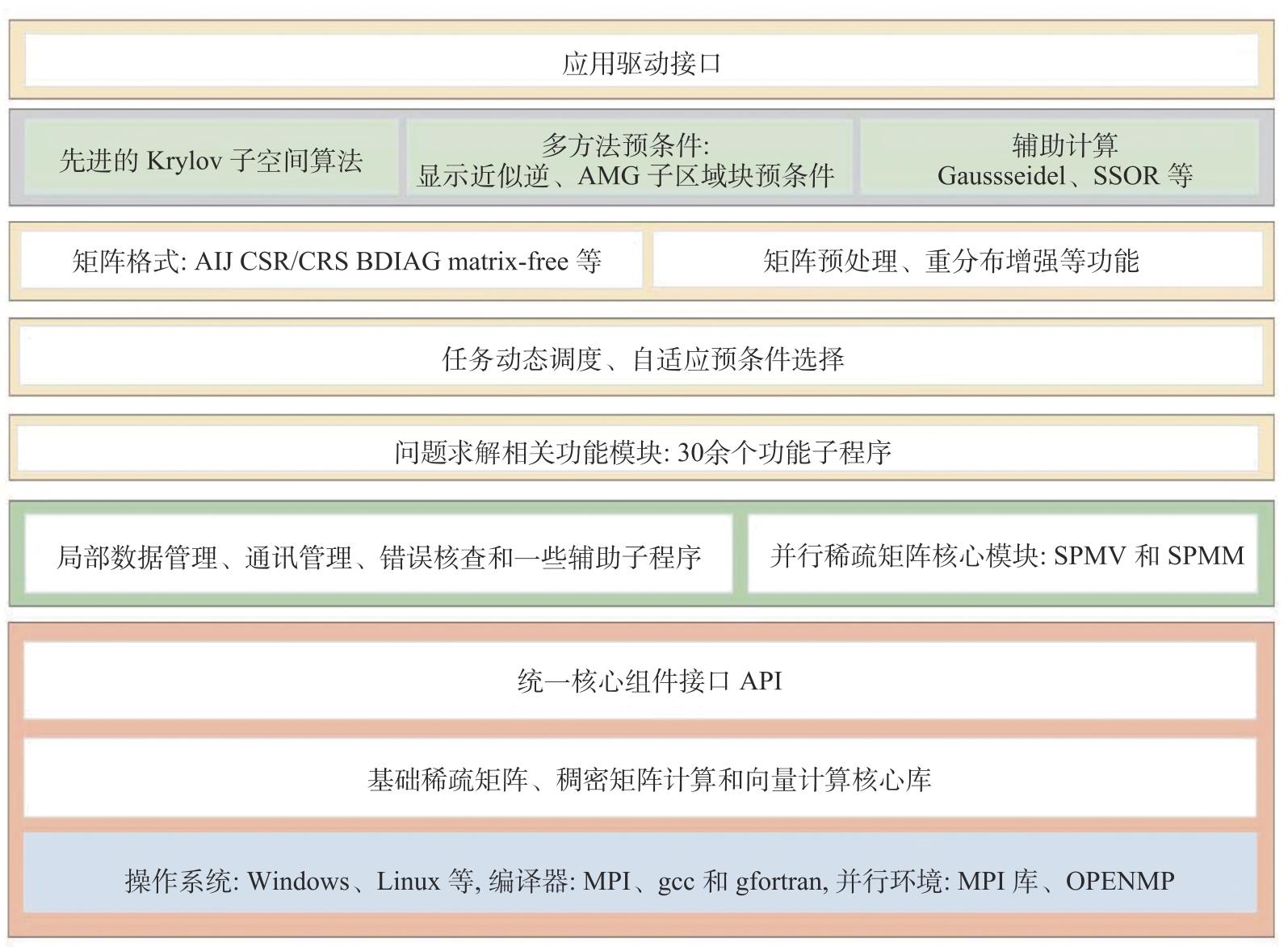 应用驱动接口

先进的 Krylov 子空间算法

多方法预条件:
显示近似逆、AMG 子区域块预条件

辅助计算
Gaussseidel、SSOR 等

矩阵格式: AIJ CSR/CRS BDIAG matrix-free 等

矩阵预处理、重分布增强等功能

任务动态调度、自适应预条件选择

问题求解相关功能模块: 30余个功能子程序

局部数据管理、通讯管理、错误核查和一些辅助子程序

并行稀疏矩阵核心模块: SPMV 和 SPMM

统一核心组件接口 API

基础稀疏矩阵、稠密矩阵计算和向量计算核心库

操作系统: Windows、Linux 等, 编译器: MPI、gcc 和 gfortran, 并行环境: MPI 库、OPENMP